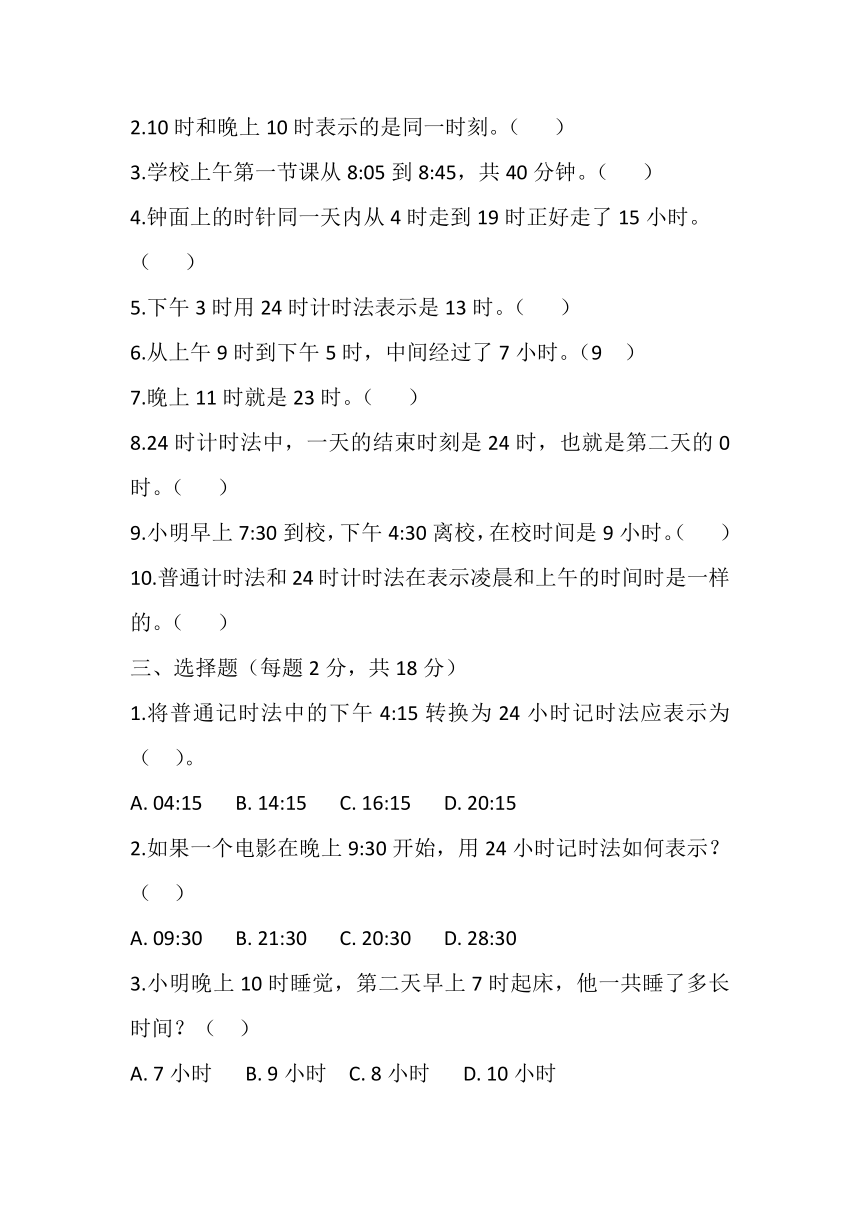 2.10 时和晚上 10 时表示的是同一时刻。（　　）

3.学校上午第一节课从 8:05 到 8:45，共 40 分钟。（　　）

4.钟面上的时针同一天内从 4 时走到 19 时正好走了 15 小时。（　　）

5.下午 3 时用 24 时计时法表示是 13 时。（　　）

6.从上午 9 时到下午 5 时，中间经过了 7 小时。（9　）

7.晚上 11 时就是 23 时。（　　）

8.24 时计时法中，一天的结束时刻是 24 时，也就是第二天的 0 时。（　　）

9.小明早上 7:30 到校，下午 4:30 离校，在校时间是 9 小时。（　　）

10.普通计时法和 24 时计时法在表示凌晨和上午的时间时是一样的。（　　）

三、选择题（每题 2 分，共 18 分）

1.将普通记时法中的下午 4:15 转换为 24 小时记时法应表示为（　）。

A. 04:15　B. 14:15　C. 16:15　D. 20:15

2.如果一个电影在晚上 9:30 开始，用 24 小时记时法如何表示？（　）

A. 09:30　B. 21:30　C. 20:30　D. 28:30

3.小明晚上 10 时睡觉，第二天早上 7 时起床，他一共睡了多长时间？（　）

A. 7 小时　B. 9 小时　C. 8 小时　D. 10 小时